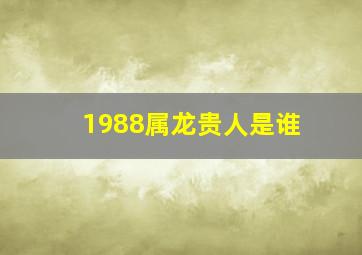 1988属龙贵人是谁